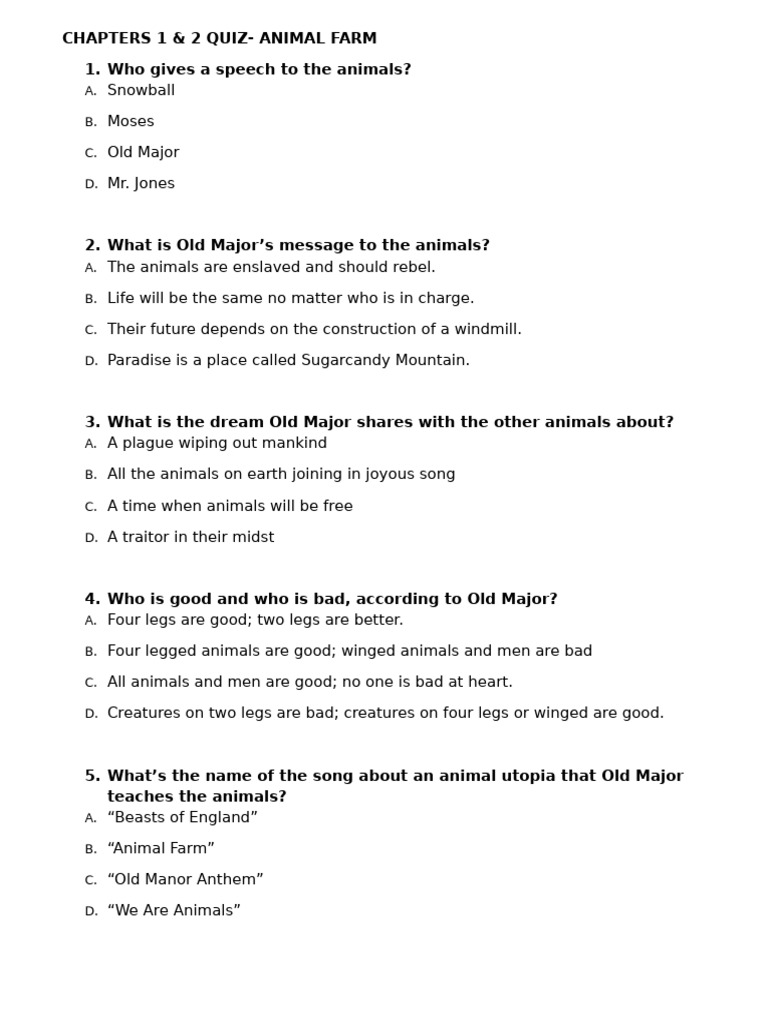 CHAPTERS 1 & 2 QUIZ- ANIMAL FARM

1. Who gives a speech to the animals?
A. Snowball
B. Moses
C. Old Major
D. Mr. Jones

2. What is Old Major’s message to the animals?
A. The animals are enslaved and should rebel.
B. Life will be the same no matter who is in charge.
C. Their future depends on the construction of a windmill.
D. Paradise is a place called Sugarcandy Mountain.

3. What is the dream Old Major shares with the other animals about?
A. A plague wiping out mankind
B. All the animals on earth joining in joyous song
C. A time when animals will be free
D. A traitor in their midst

4. Who is good and who is bad, according to Old Major?
A. Four legs are good; two legs are better.
B. Four legged animals are good; winged animals and men are bad
C. All animals and men are good; no one is bad at heart.
D. Creatures on two legs are bad; creatures on four legs or winged are good.

5. What’s the name of the song about an animal utopia that Old Major teaches the animals?
A. “Beasts of England”
B. “Animal Farm”
C. “Old Manor Anthem”
D. “We Are Animals”